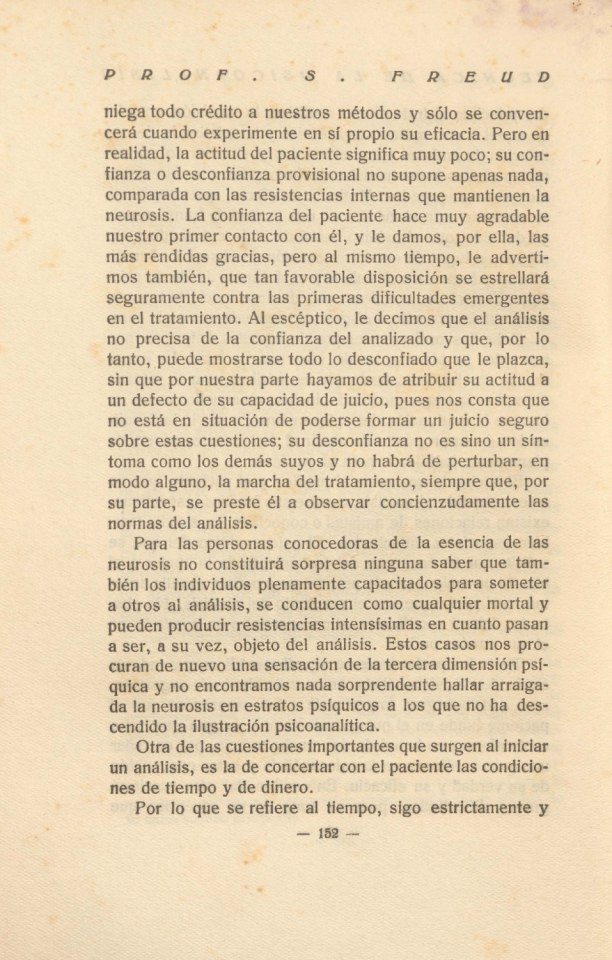 PROF. S. FREUD

niega todo crédito a nuestros métodos y sólo se convencerá cuando experimente en sí propio su eficacia. Pero en realidad, la actitud del paciente significa muy poco; su confianza o desconfianza provisional no supone apenas nada, comparada con las resistencias internas que mantienen la neurosis. La confianza del paciente hace muy agradable nuestro primer contacto con él, y le damos, por ella, las más rendidas gracias, pero al mismo tiempo, le advertimos también, que tan favorable disposición se estrellará seguramente contra las primeras dificultades emergentes en el tratamiento. Al escéptico, le decimos que el análisis no precisa de la confianza del analizado y que, por lo tanto, puede mostrarse todo lo desconfiado que le plazca, sin que por nuestra parte hayamos de atribuir su actitud a un defecto de su capacidad de juicio, pues nos consta que no está en situación de poderse formar un juicio seguro sobre estas cuestiones; su desconfianza no es sino un síntoma como los demás suyos y no habrá de perturbar, en modo alguno, la marcha del tratamiento, siempre que, por su parte, se preste él a observar concienzudamente las normas del análisis.

Para las personas conocedoras de la esencia de las neurosis no constituirá sorpresa ninguna saber que también los individuos plenamente capacitados para someter a otros al análisis, se conducen como cualquier mortal y pueden producir resistencias intensísimas en cuanto pasan a ser, a su vez, objeto del análisis. Estos casos nos procuran de nuevo una sensación de la tercera dimensión psíquica y no encontramos nada sorprendente hallar arraigada la neurosis en estratos psíquicos a los que no ha descendido la ilustración psicoanalítica.

Otra de las cuestiones importantes que surgen al iniciar un análisis, es la de concertar con el paciente las condiciones de tiempo y de dinero.

Por lo que se refiere al tiempo, sigo estrictamente y

— 152 —